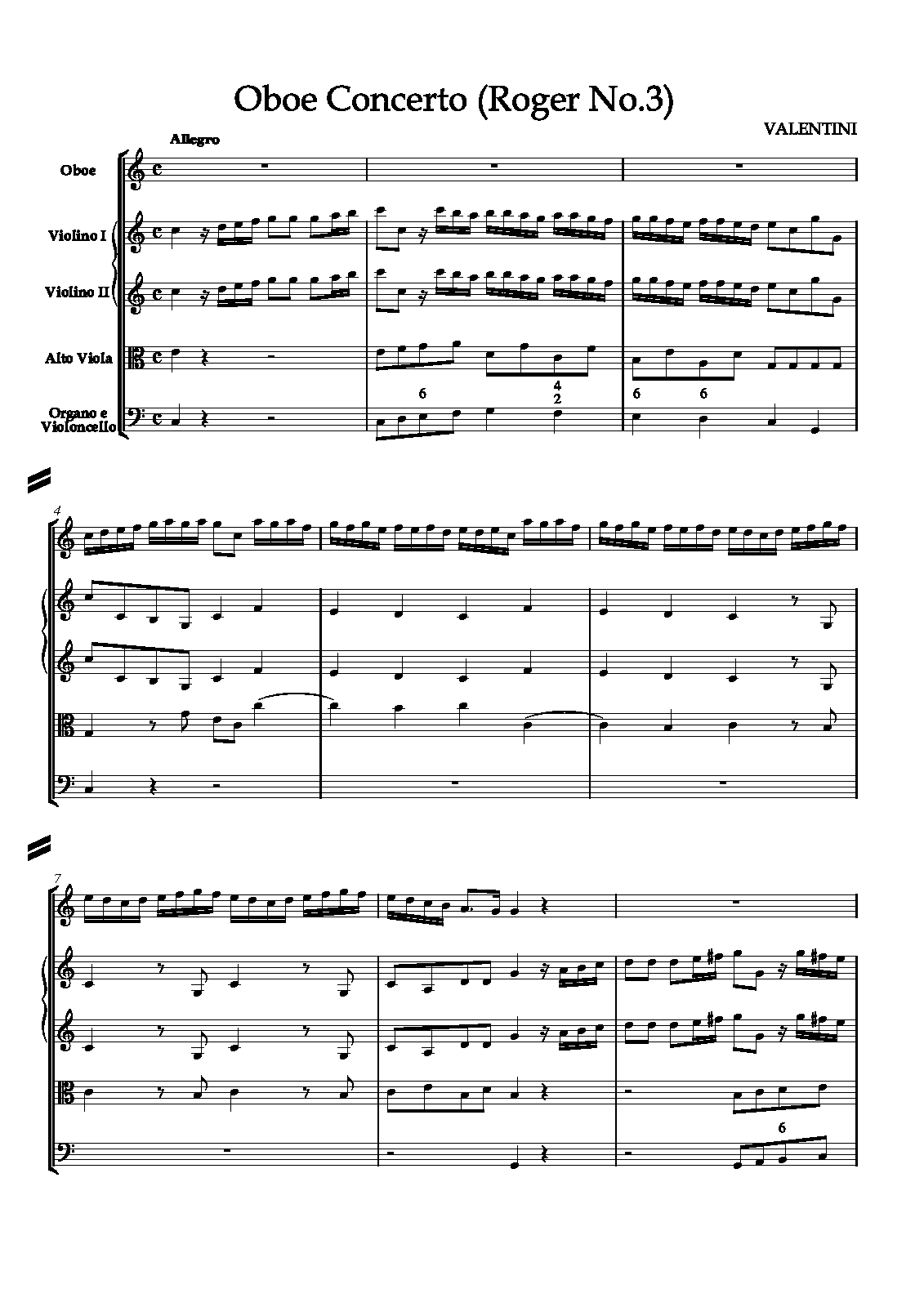 Oboe Concerto (Roger No.3)

VALENTINI

Allegro

Oboe

Violino I

Violino II

Alto Viola

Organo e Violoncello

6

4
2

6

6

4

7

6